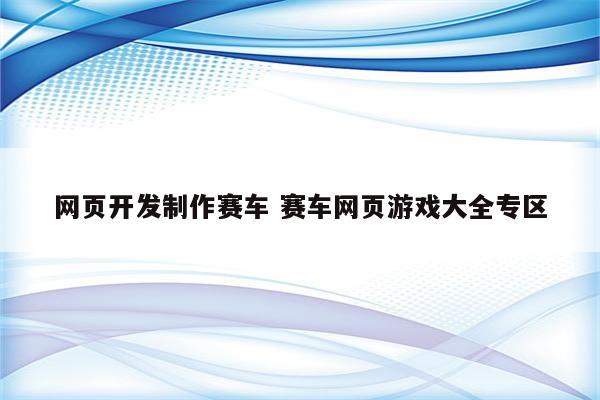 网页开发制作赛车 赛车网页游戏大全专区